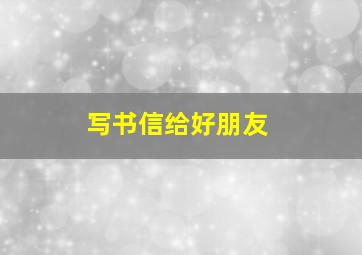 写书信给好朋友